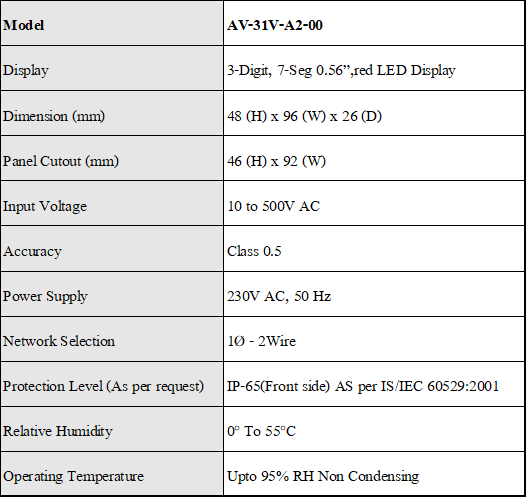 | Model | AV-31V-A2-00 |
|---|---|
| Display | 3-Digit, 7-Seg 0.56”,red LED Display |
| Dimension (mm) | 48 (H) x 96 (W) x 26 (D) |
| Panel Cutout (mm) | 46 (H) x 92 (W) |
| Input Voltage | 10 to 500V AC |
| Accuracy | Class 0.5 |
| Power Supply | 230V AC, 50 Hz |
| Network Selection | 1Ø - 2Wire |
| Protection Level (As per request) | IP-65(Front side) AS per IS/IEC 60529:2001 |
| Relative Humidity | 0° To 55°C |
| Operating Temperature | Upto 95% RH Non Condensing |